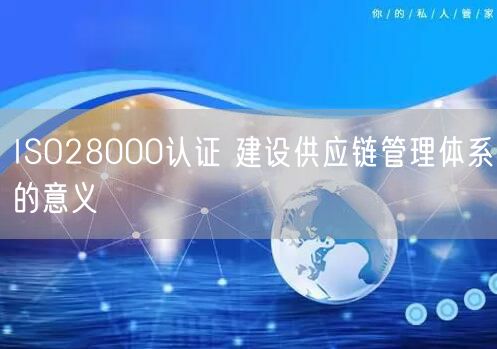 你/的/私/人/管/家

ISO28000认证 建设供应链管理体系的意义